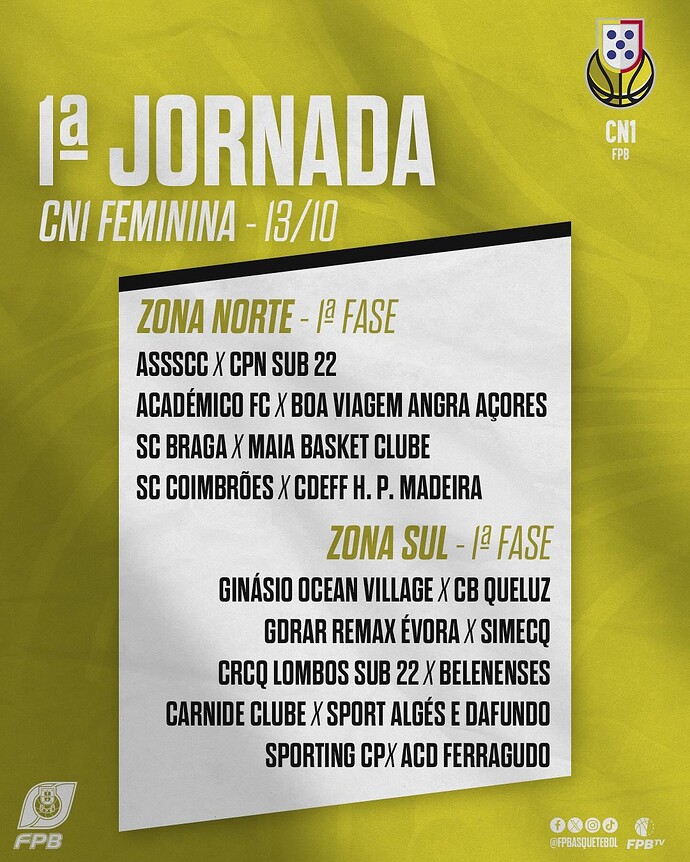 CN1
FPB

1ª JORNADA
CN1 FEMININA - 13/10

ZONA NORTE - 1ª FASE
ASSSCC X CPN SUB 22
ACADÉMICO FC X BOA VIAGEM ANGRA AÇORES
SC BRAGA X MAIA BASKET CLUBE
SC COIMBRÕES X CDEFF H. P. MADEIRA

ZONA SUL - 1ª FASE
GINÁSIO OCEAN VILLAGE X CB QUELUZ
GDRAR REMAX ÉVORA X SIMECQ
CRCQ LOMBOS SUB 22 X BELENENSES
CARNIDE CLUBE X SPORT ALGÉS E DAFUNDO
SPORTING CP X ACD FERRAGUDO

FPB

@FPBASQUETEBOL

FPB TV